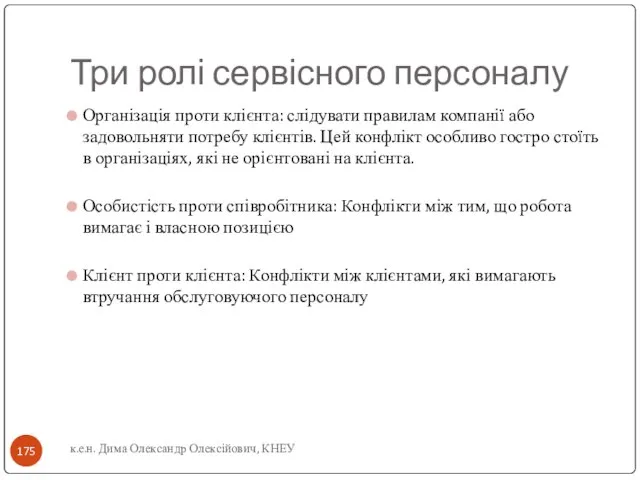 Три ролі сервісного персоналу

Організація проти клієнта: слідувати правилам компанії або задовольняти потребу клієнтів. Цей конфлікт особливо гостро стоїть в організаціях, які не орієнтовані на клієнта.

Особистість проти співробітника: Конфлікти між тим, що робота вимагає і власною позицією

Клієнт проти клієнта: Конфлікти між клієнтами, які вимагають втручання обслуговуючого персоналу

175

к.е.н. Дима Олександр Олексійович, КНЕУ